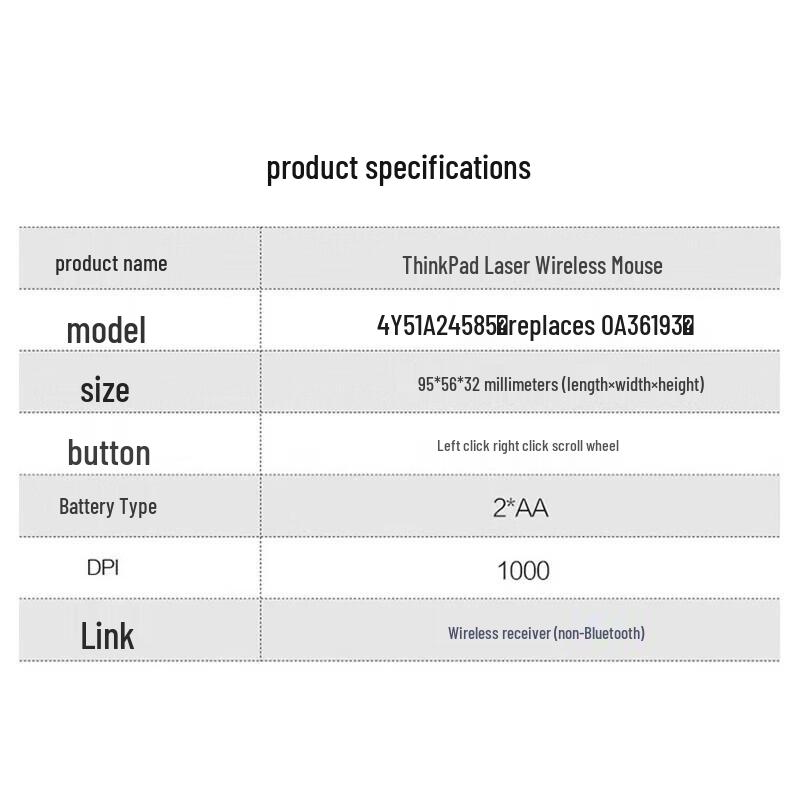 product specifications

| product name | ThinkPad Laser Wireless Mouse |
|---|---|
| model | 4Y51A24585�replaces 0A36193� |
| size | 95*56*32 millimeters (length×width×height) |
| button | Left click right click scroll wheel |
| Battery Type | 2*AA |
| DPI | 1000 |
| Link | Wireless receiver (non-Bluetooth) |